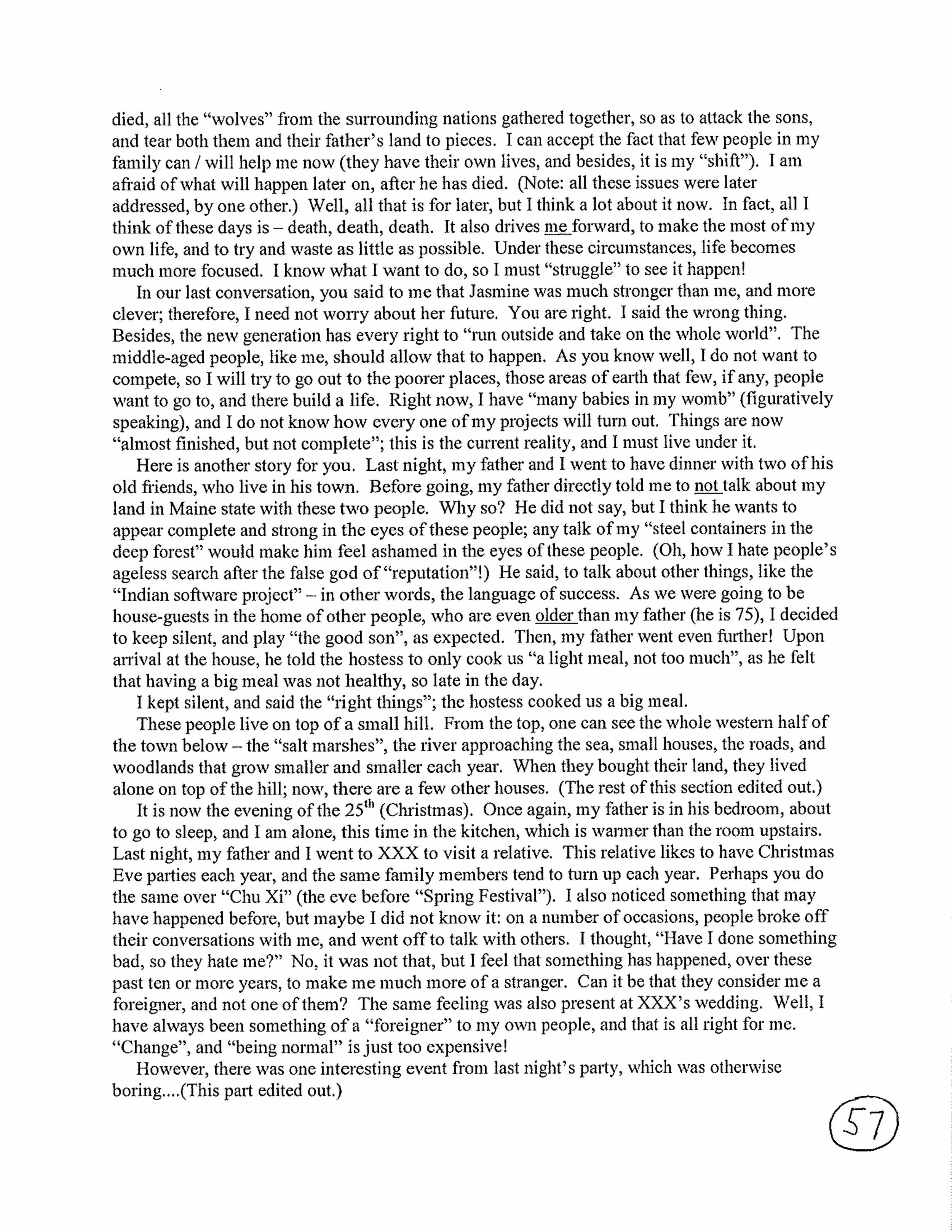 died, all the "wolves" from the surrounding nations gathered together, so as to attack the sons, and tear both them and their father's land to pieces. I can accept the fact that few people in my family can / will help me now (they have their own lives, and besides, it is my "shift"). I am afraid of what will happen later on, after he has died. (Note: all these issues were later addressed, by one other.) Well, all that is for later, but I think a lot about it now. In fact, all I think of these days is – death, death, death. It also drives me forward, to make the most of my own life, and to try and waste as little as possible. Under these circumstances, life becomes much more focused. I know what I want to do, so I must "struggle" to see it happen!

In our last conversation, you said to me that Jasmine was much stronger than me, and more clever; therefore, I need not worry about her future. You are right. I said the wrong thing. Besides, the new generation has every right to "run outside and take on the whole world". The middle-aged people, like me, should allow that to happen. As you know well, I do not want to compete, so I will try to go out to the poorer places, those areas of earth that few, if any, people want to go to, and there build a life. Right now, I have "many babies in my womb" (figuratively speaking), and I do not know how every one of my projects will turn out. Things are now "almost finished, but not complete"; this is the current reality, and I must live under it.

Here is another story for you. Last night, my father and I went to have dinner with two of his old friends, who live in his town. Before going, my father directly told me to not talk about my land in Maine state with these two people. Why so? He did not say, but I think he wants to appear complete and strong in the eyes of these people; any talk of my "steel containers in the deep forest" would make him feel ashamed in the eyes of these people. (Oh, how I hate people's ageless search after the false god of "reputation"!) He said, to talk about other things, like the "Indian software project" – in other words, the language of success. As we were going to be house-guests in the home of other people, who are even older than my father (he is 75), I decided to keep silent, and play "the good son", as expected. Then, my father went even further! Upon arrival at the house, he told the hostess to only cook us "a light meal, not too much", as he felt that having a big meal was not healthy, so late in the day.

I kept silent, and said the "right things"; the hostess cooked us a big meal.

These people live on top of a small hill. From the top, one can see the whole western half of the town below – the "salt marshes", the river approaching the sea, small houses, the roads, and woodlands that grow smaller and smaller each year. When they bought their land, they lived alone on top of the hill; now, there are a few other houses. (The rest of this section edited out.)

It is now the evening of the 25$^{th}$ (Christmas). Once again, my father is in his bedroom, about to go to sleep, and I am alone, this time in the kitchen, which is warmer than the room upstairs. Last night, my father and I went to XXX to visit a relative. This relative likes to have Christmas Eve parties each year, and the same family members tend to turn up each year. Perhaps you do the same over "Chu Xi" (the eve before "Spring Festival"). I also noticed something that may have happened before, but maybe I did not know it: on a number of occasions, people broke off their conversations with me, and went off to talk with others. I thought, "Have I done something bad, so they hate me?" No, it was not that, but I feel that something has happened, over these past ten or more years, to make me much more of a stranger. Can it be that they consider me a foreigner, and not one of them? The same feeling was also present at XXX's wedding. Well, I have always been something of a "foreigner" to my own people, and that is all right for me. "Change", and "being normal" is just too expensive!

However, there was one interesting event from last night's party, which was otherwise boring....(This part edited out.)

57